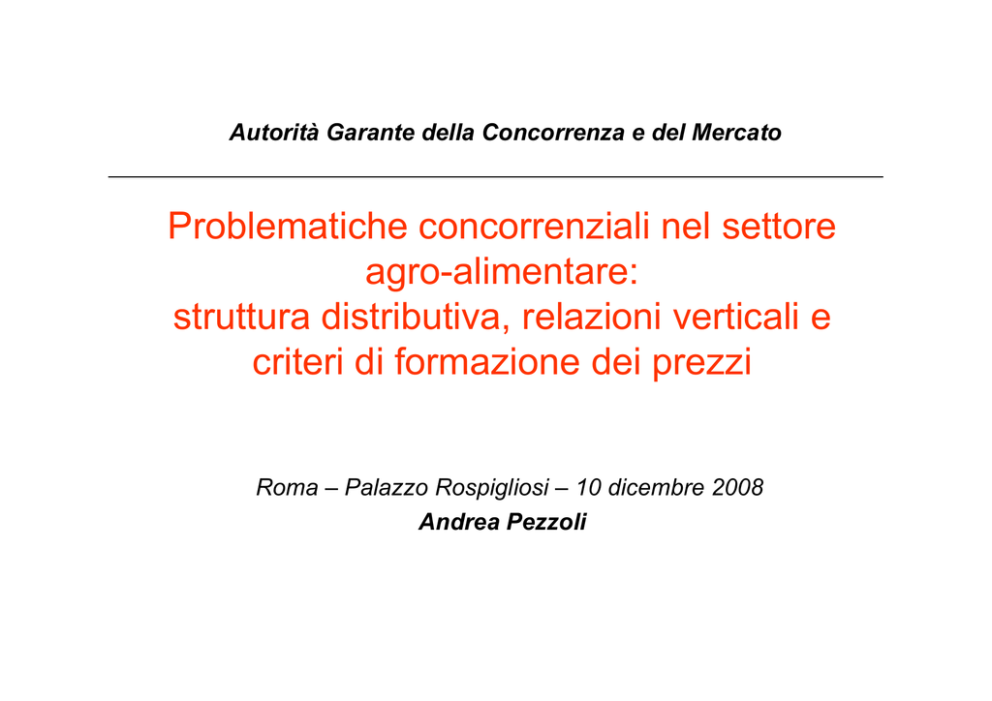 Autorità Garante della Concorrenza e del Mercato

Problematiche concorrenziali nel settore agro-alimentare: struttura distributiva, relazioni verticali e criteri di formazione dei prezzi

Roma – Palazzo Rospigliosi – 10 dicembre 2008
Andrea Pezzoli